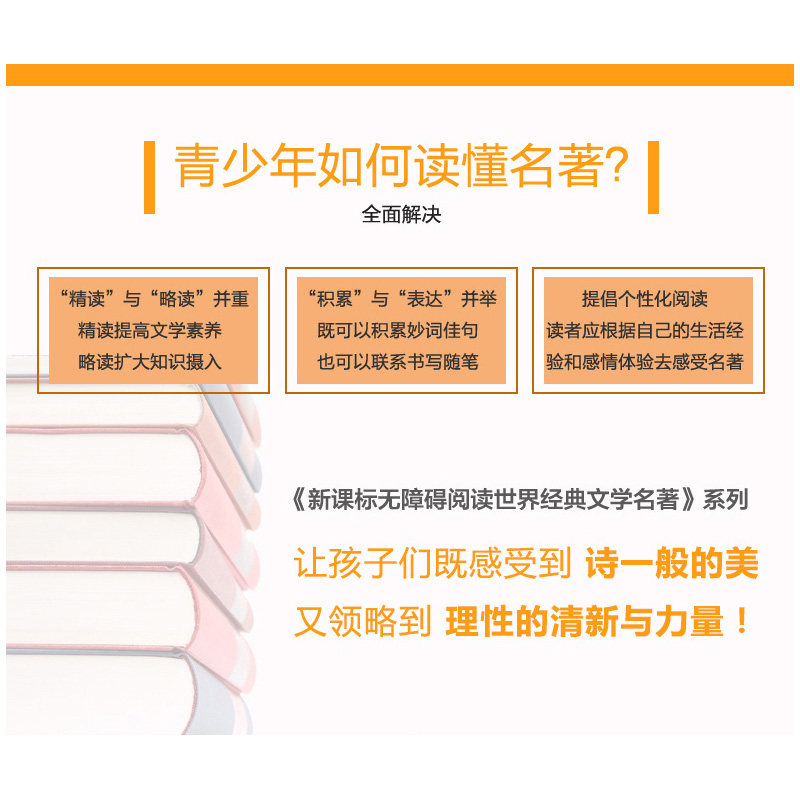 青少年如何读懂名著?

全面解决

“精读”与“略读”并重
精读提高文学素养
略读扩大知识摄入

“积累”与“表达”并举
既可以积累妙词佳句
也可以联系书写随笔

提倡个性化阅读
读者应根据自己的生活经验和感情体验去感受名著

《新课标无障碍阅读世界经典文学名著》系列

让孩子们既感受到 诗一般的美
又领略到 理性的清新与力量!